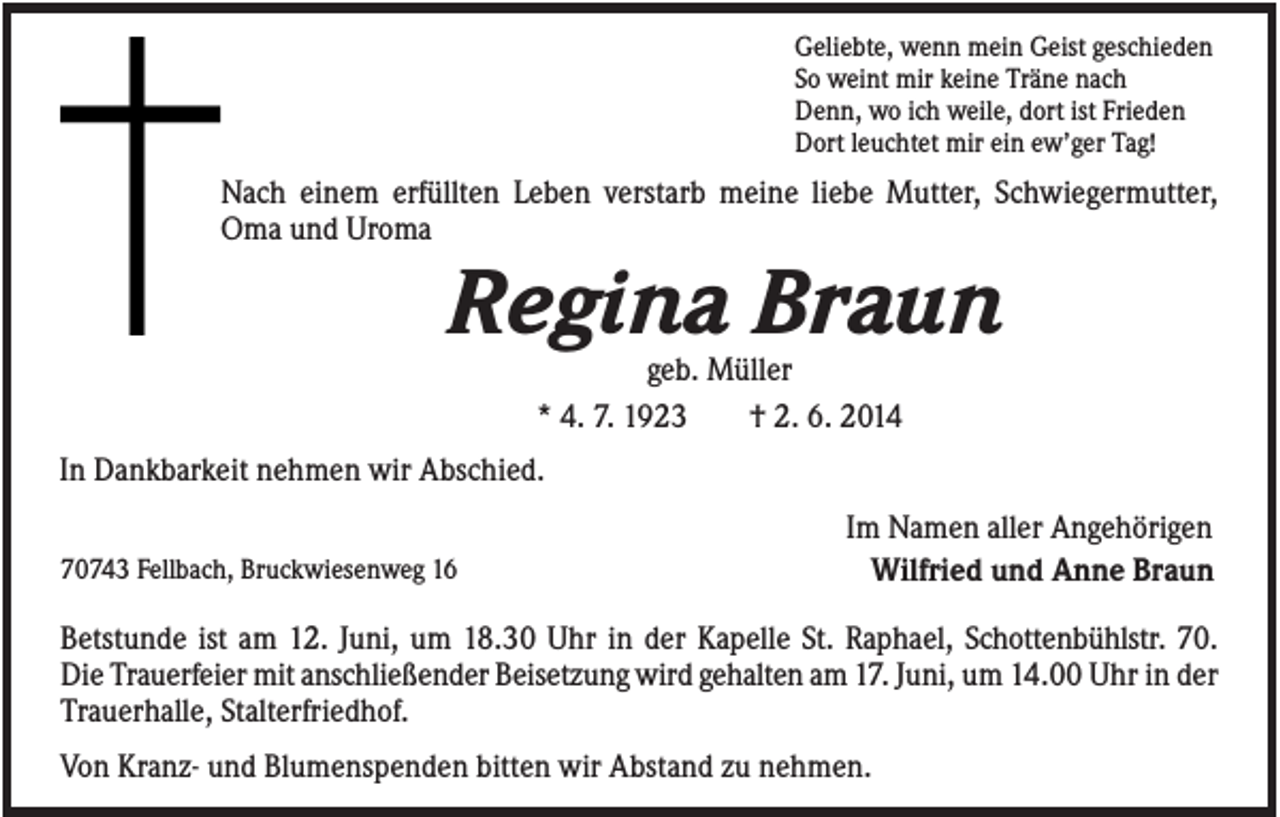 Geliebte, wenn mein Geist geschieden
So weint mir keine Träne nach
Denn, wo ich weile, dort ist Frieden
Dort leuchtet mir ein ew'ger Tag!

Nach einem erfüllten Leben verstarb meine liebe Mutter, Schwiegermutter, Oma und Uroma

Regina Braun

geb. Müller

* 4. 7. 1923 † 2. 6. 2014

In Dankbarkeit nehmen wir Abschied.

Im Namen aller Angehörigen
Wilfried und Anne Braun

70743 Fellbach, Bruckwiesenweg 16

Betstunde ist am 12. Juni, um 18.30 Uhr in der Kapelle St. Raphael, Schottenbühlstr. 70. Die Trauerfeier mit anschließender Beisetzung wird gehalten am 17. Juni, um 14.00 Uhr in der Trauerhalle, Stalterfriedhof.

Von Kranz- und Blumenspenden bitten wir Abstand zu nehmen.